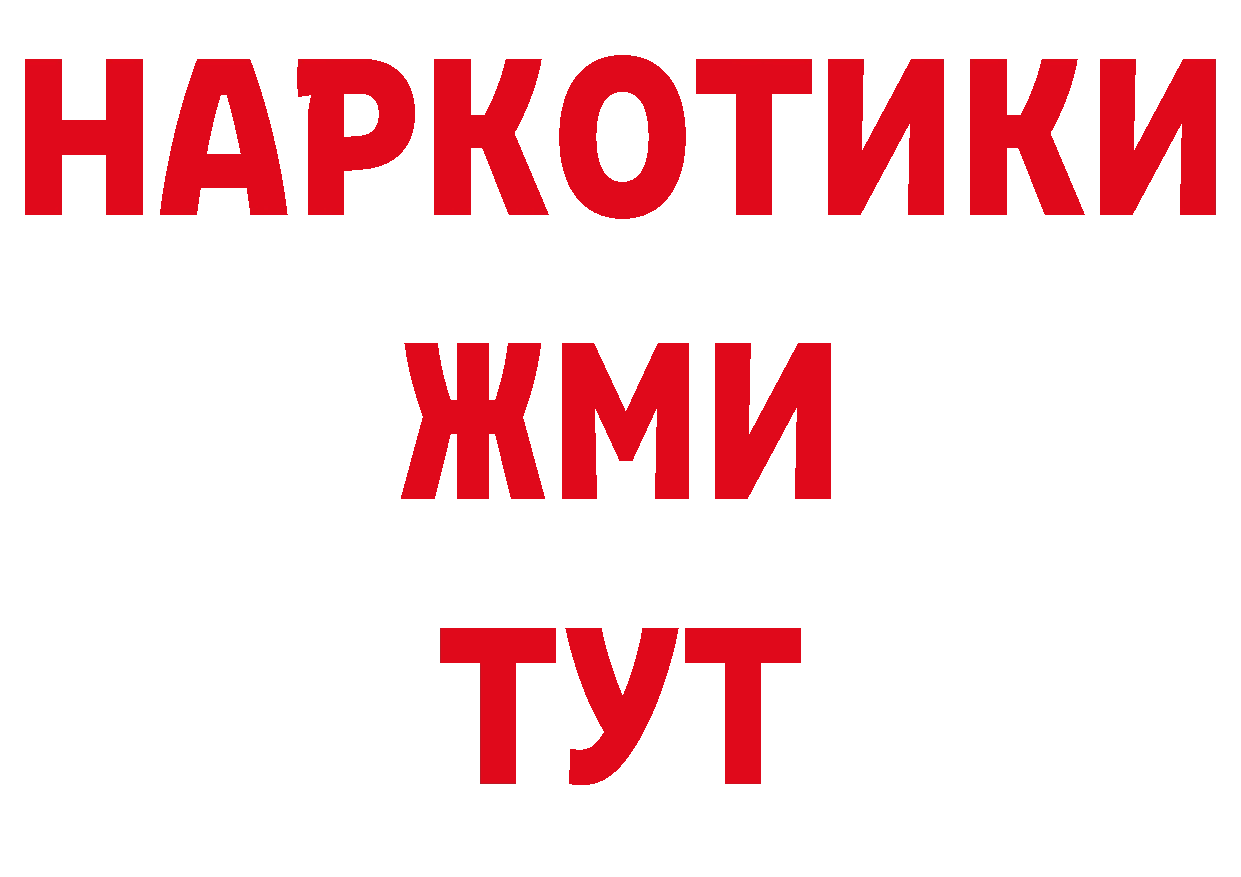 НАРКОТИКИ
ЖМИ
ТУТ